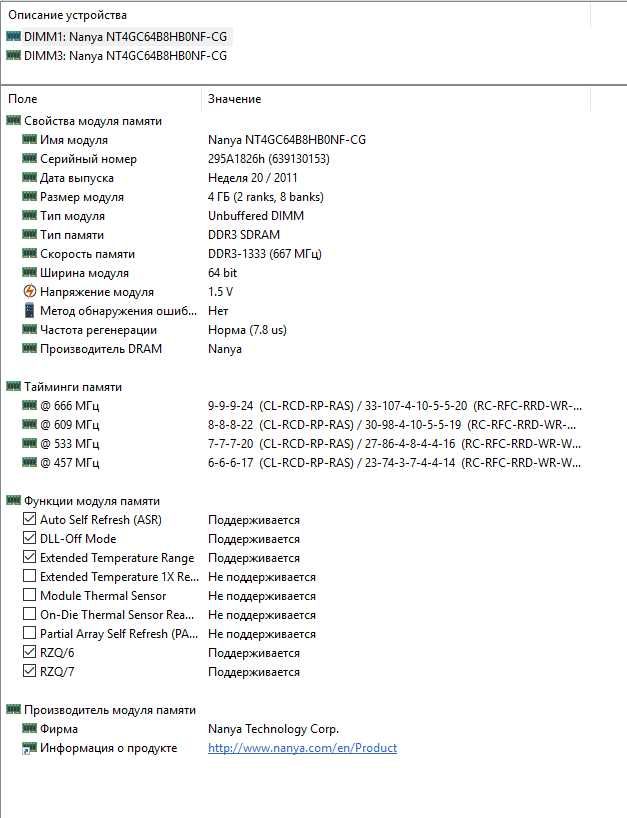 Описание устройства
DIMM1: Nanya NT4GC64B8HB0NF-CG
DIMM3: Nanya NT4GC64B8HB0NF-CG

| Поле | Значение |
|---|---|
| Свойства модуля памяти | |
| Имя модуля | Nanya NT4GC64B8HB0NF-CG |
| Серийный номер | 295A1826h (639130153) |
| Дата выпуска | Неделя 20 / 2011 |
| Размер модуля | 4 ГБ (2 ranks, 8 banks) |
| Тип модуля | Unbuffered DIMM |
| Тип памяти | DDR3 SDRAM |
| Скорость памяти | DDR3-1333 (667 МГц) |
| Ширина модуля | 64 bit |
| Напряжение модуля | 1.5 V |
| Метод обнаружения ошиб... | Нет |
| Частота регенерации | Норма (7.8 us) |
| Производитель DRAM | Nanya |
| Тайминги памяти | |
| @ 666 МГц | 9-9-9-24 (CL-RCD-RP-RAS) / 33-107-4-10-5-5-20 (RC-RFC-RRD-WR-... |
| @ 609 МГц | 8-8-8-22 (CL-RCD-RP-RAS) / 30-98-4-10-5-5-19 (RC-RFC-RRD-WR-... |
| @ 533 МГц | 7-7-7-20 (CL-RCD-RP-RAS) / 27-86-4-8-4-4-16 (RC-RFC-RRD-WR-W... |
| @ 457 МГц | 6-6-6-17 (CL-RCD-RP-RAS) / 23-74-3-7-4-4-14 (RC-RFC-RRD-WR-W... |
| Функции модуля памяти | |
| Auto Self Refresh (ASR) | Поддерживается |
| DLL-Off Mode | Поддерживается |
| Extended Temperature Range | Поддерживается |
| Extended Temperature 1X Re... | Не поддерживается |
| Module Thermal Sensor | Не поддерживается |
| On-Die Thermal Sensor Rea... | Не поддерживается |
| Partial Array Self Refresh (PA... | Не поддерживается |
| RZQ/6 | Поддерживается |
| RZQ/7 | Поддерживается |
| Производитель модуля памяти | |
| Фирма | Nanya Technology Corp. |
| Информация о продукте | http://www.nanya.com/en/Product |